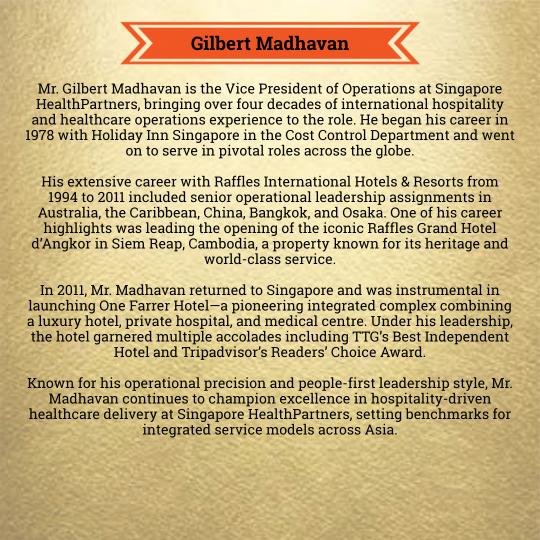 Gilbert Madhavan

Mr. Gilbert Madhavan is the Vice President of Operations at Singapore HealthPartners, bringing over four decades of international hospitality and healthcare operations experience to the role. He began his career in 1978 with Holiday Inn Singapore in the Cost Control Department and went on to serve in pivotal roles across the globe.

His extensive career with Raffles International Hotels & Resorts from 1994 to 2011 included senior operational leadership assignments in Australia, the Caribbean, China, Bangkok, and Osaka. One of his career highlights was leading the opening of the iconic Raffles Grand Hotel d'Angkor in Siem Reap, Cambodia, a property known for its heritage and world-class service.

In 2011, Mr. Madhavan returned to Singapore and was instrumental in launching One Farrer Hotel—a pioneering integrated complex combining a luxury hotel, private hospital, and medical centre. Under his leadership, the hotel garnered multiple accolades including TTG's Best Independent Hotel and Tripadvisor's Readers' Choice Award.

Known for his operational precision and people-first leadership style, Mr. Madhavan continues to champion excellence in hospitality-driven healthcare delivery at Singapore HealthPartners, setting benchmarks for integrated service models across Asia.